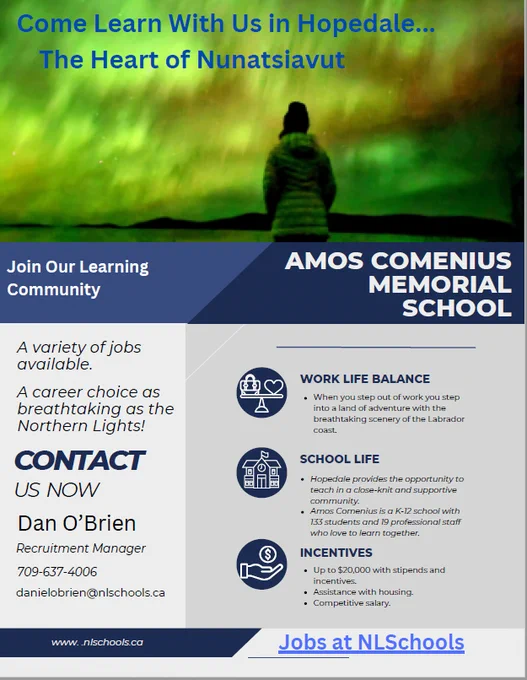 Come Learn With Us in Hopedale...
The Heart of Nunatsiavut

Join Our Learning Community

AMOS COMENIUS MEMORIAL SCHOOL

A variety of jobs available.

A career choice as breathtaking as the Northern Lights!

CONTACT
US NOW

Dan O'Brien
Recruitment Manager
709-637-4006
danielobrien@nlschools.ca

WORK LIFE BALANCE
• When you step out of work you step into a land of adventure with the breathtaking scenery of the Labrador coast.

SCHOOL LIFE
• Hopedale provides the opportunity to teach in a close-knit and supportive community.
• Amos Comenius is a K-12 school with 133 students and 19 professional staff who love to learn together.

INCENTIVES
• Up to $20,000 with stipends and incentives.
• Assistance with housing.
• Competitive salary.

www. .nlschools.ca

Jobs at NLSchools